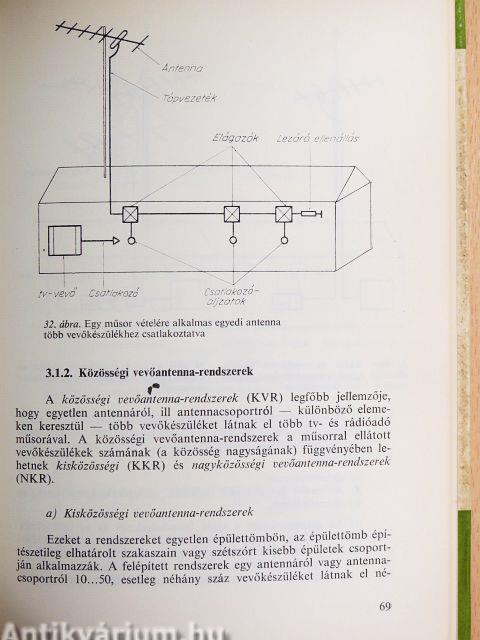 Antenna

Tápvezeték

Elágazók

Lezáró ellenállás

tv-vevő

Csatlakozó

Csatlakozó-aljzatok

32. ábra. Egy műsor vételére alkalmas egyedi antenna több vevőkészülékhez csatlakoztatva

3.1.2. Közösségi vevőantenna-rendszerek

A közösségi vevőantenna-rendszerek (KVR) legfőbb jellemzője, hogy egyetlen antennáról, ill antennacsoportról — különböző elemeken keresztül — több vevőkészüléket látnak el több tv- és rádióadó műsorával. A közösségi vevőantenna-rendszerek a műsorral ellátott vevőkészülékek számának (a közösség nagyságának) függvényében lehetnek kisközösségi (KKR) és nagyközösségi vevőantenna-rendszerek (NKR).

a) Kisközösségi vevőantenna-rendszerek

Ezeket a rendszereket egyetlen épülettömbön, az épülettömb építészetileg elhatárolt szakaszain vagy szétszórt kisebb épületek csoportján alkalmazzák. A felépített rendszerek egy antennáról vagy antennacsoportról 10...50, esetleg néhány száz vevőkészüléket látnak el né-

69

Antikvárium.hu